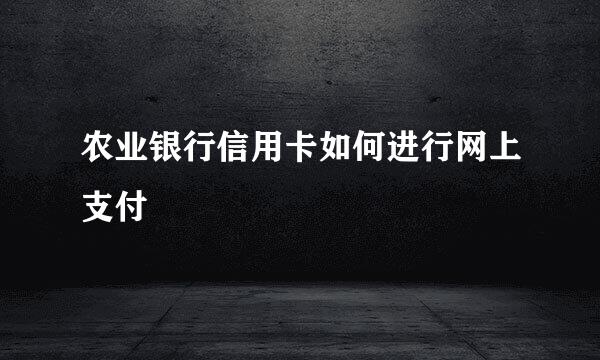 农业银行信用卡如何进行网上支付